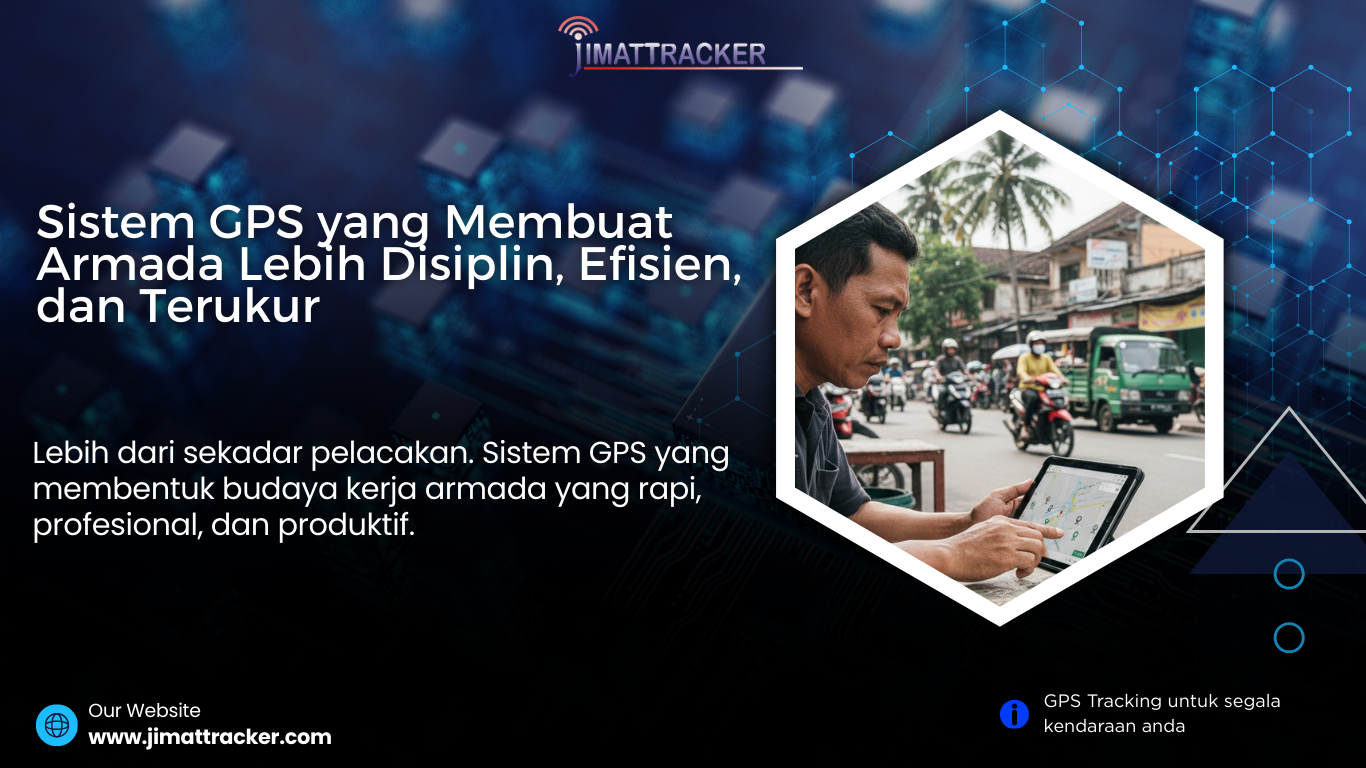 JIMATTRACKER

Sistem GPS yang Membuat Armada Lebih Disiplin, Efisien, dan Terukur

Lebih dari sekadar pelacakan. Sistem GPS yang membentuk budaya kerja armada yang rapi, profesional, dan produktif.

Our Website
www.jimattracker.com

GPS Tracking untuk segala kendaraan anda